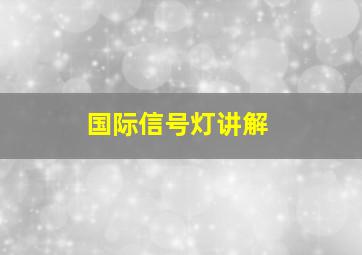 国际信号灯讲解